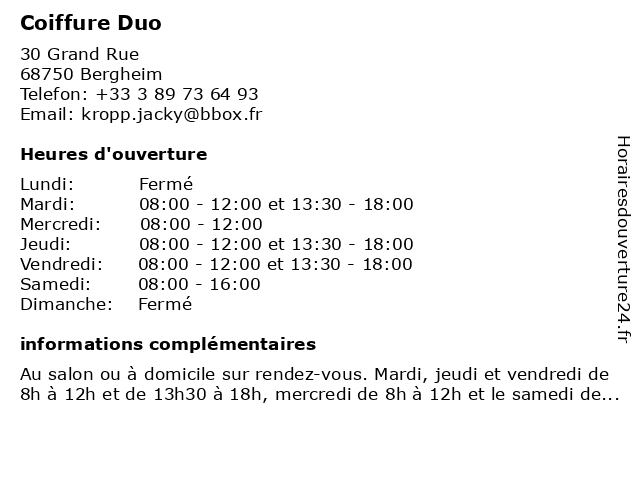 Coiffure Duo

30 Grand Rue
68750 Bergheim
Telefon: +33 3 89 73 64 93
Email: kropp.jacky@bbox.fr

Heures d'ouverture

| | |
|---|---|
| Lundi: | Fermé |
| Mardi: | 08:00 - 12:00 et 13:30 - 18:00 |
| Mercredi: | 08:00 - 12:00 |
| Jeudi: | 08:00 - 12:00 et 13:30 - 18:00 |
| Vendredi: | 08:00 - 12:00 et 13:30 - 18:00 |
| Samedi: | 08:00 - 16:00 |
| Dimanche: | Fermé |

informations complémentaires

Au salon ou à domicile sur rendez-vous. Mardi, jeudi et vendredi de 8h à 12h et de 13h30 à 18h, mercredi de 8h à 12h et le samedi de...

Horairesdouverture24.fr